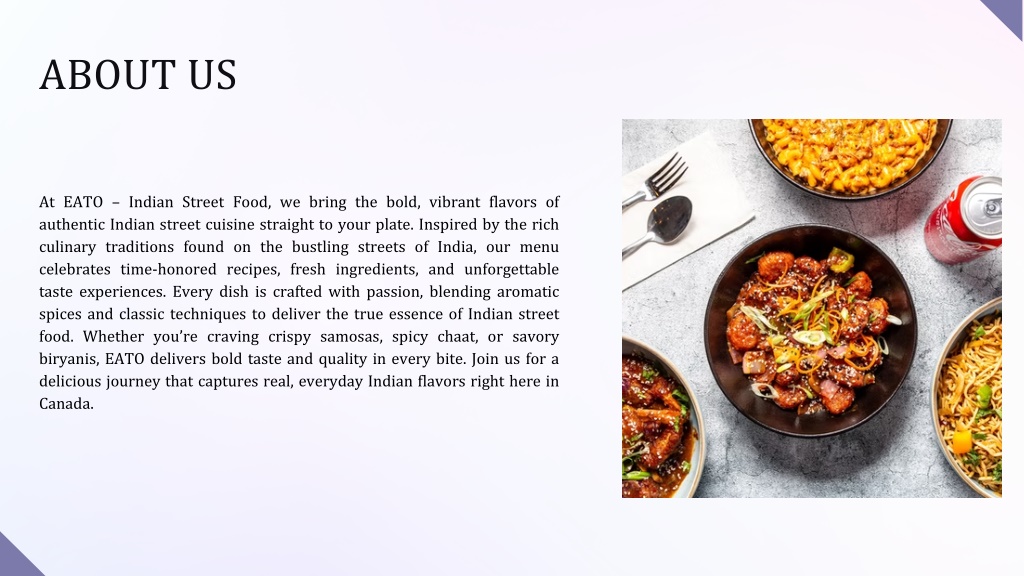 ABOUT US

At EATO – Indian Street Food, we bring the bold, vibrant flavors of authentic Indian street cuisine straight to your plate. Inspired by the rich culinary traditions found on the bustling streets of India, our menu celebrates time-honored recipes, fresh ingredients, and unforgettable taste experiences. Every dish is crafted with passion, blending aromatic spices and classic techniques to deliver the true essence of Indian street food. Whether you're craving crispy samosas, spicy chaat, or savory biryanis, EATO delivers bold taste and quality in every bite. Join us for a delicious journey that captures real, everyday Indian flavors right here in Canada.